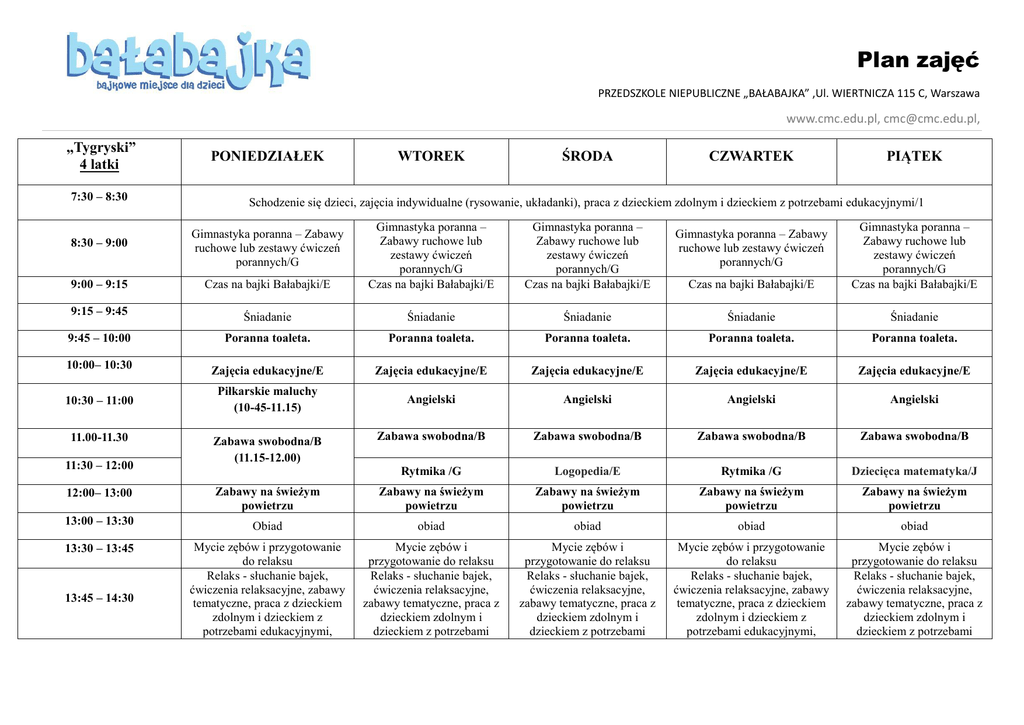 bałabajka
bajkowe miejsce dla dzieci

Plan zajęć

PRZEDSZKOLE NIEPUBLICZNE „BAŁABAJKA" ,Ul. WIERTNICZA 115 C, Warszawa

www.cmc.edu.pl, cmc@cmc.edu.pl,

| „Tygryski" 4 latki | PONIEDZIAŁEK | WTOREK | ŚRODA | CZWARTEK | PIĄTEK |
|---|---|---|---|---|---|
| 7:30 – 8:30 | Schodzenie się dzieci, zajęcia indywidualne (rysowanie, układanki), praca z dzieckiem zdolnym i dzieckiem z potrzebami edukacyjnymi/1 | | | | |
| 8:30 – 9:00 | Gimnastyka poranna – Zabawy ruchowe lub zestawy ćwiczeń porannych/G | Gimnastyka poranna – Zabawy ruchowe lub zestawy ćwiczeń porannych/G | Gimnastyka poranna – Zabawy ruchowe lub zestawy ćwiczeń porannych/G | Gimnastyka poranna – Zabawy ruchowe lub zestawy ćwiczeń porannych/G | Gimnastyka poranna – Zabawy ruchowe lub zestawy ćwiczeń porannych/G |
| 9:00 – 9:15 | Czas na bajki Bałabajki/E | Czas na bajki Bałabajki/E | Czas na bajki Bałabajki/E | Czas na bajki Bałabajki/E | Czas na bajki Bałabajki/E |
| 9:15 – 9:45 | Śniadanie | Śniadanie | Śniadanie | Śniadanie | Śniadanie |
| 9:45 – 10:00 | Poranna toaleta. | Poranna toaleta. | Poranna toaleta. | Poranna toaleta. | Poranna toaleta. |
| 10:00– 10:30 | Zajęcia edukacyjne/E | Zajęcia edukacyjne/E | Zajęcia edukacyjne/E | Zajęcia edukacyjne/E | Zajęcia edukacyjne/E |
| 10:30 – 11:00 | Piłkarskie maluchy (10-45-11.15) | Angielski | Angielski | Angielski | Angielski |
| 11.00-11.30 | Zabawa swobodna/B (11.15-12.00) | Zabawa swobodna/B | Zabawa swobodna/B | Zabawa swobodna/B | Zabawa swobodna/B |
| 11:30 – 12:00 | | Rytmika /G | Logopedia/E | Rytmika /G | Dziecięca matematyka/J |
| 12:00– 13:00 | Zabawy na świeżym powietrzu | Zabawy na świeżym powietrzu | Zabawy na świeżym powietrzu | Zabawy na świeżym powietrzu | Zabawy na świeżym powietrzu |
| 13:00 – 13:30 | Obiad | obiad | obiad | obiad | obiad |
| 13:30 – 13:45 | Mycie zębów i przygotowanie do relaksu | Mycie zębów i przygotowanie do relaksu | Mycie zębów i przygotowanie do relaksu | Mycie zębów i przygotowanie do relaksu | Mycie zębów i przygotowanie do relaksu |
| 13:45 – 14:30 | Relaks - słuchanie bajek, ćwiczenia relaksacyjne, zabawy tematyczne, praca z dzieckiem zdolnym i dzieckiem z potrzebami edukacyjnymi, | Relaks - słuchanie bajek, ćwiczenia relaksacyjne, zabawy tematyczne, praca z dzieckiem zdolnym i dzieckiem z potrzebami | Relaks - słuchanie bajek, ćwiczenia relaksacyjne, zabawy tematyczne, praca z dzieckiem zdolnym i dzieckiem z potrzebami | Relaks - słuchanie bajek, ćwiczenia relaksacyjne, zabawy tematyczne, praca z dzieckiem zdolnym i dzieckiem z potrzebami edukacyjnymi, | Relaks - słuchanie bajek, ćwiczenia relaksacyjne, zabawy tematyczne, praca z dzieckiem zdolnym i dzieckiem z potrzebami |